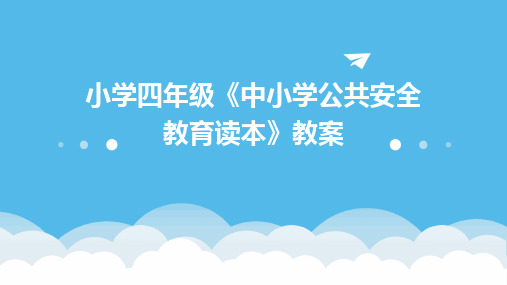 小学四年级《中小学公共安全教育读本》教案